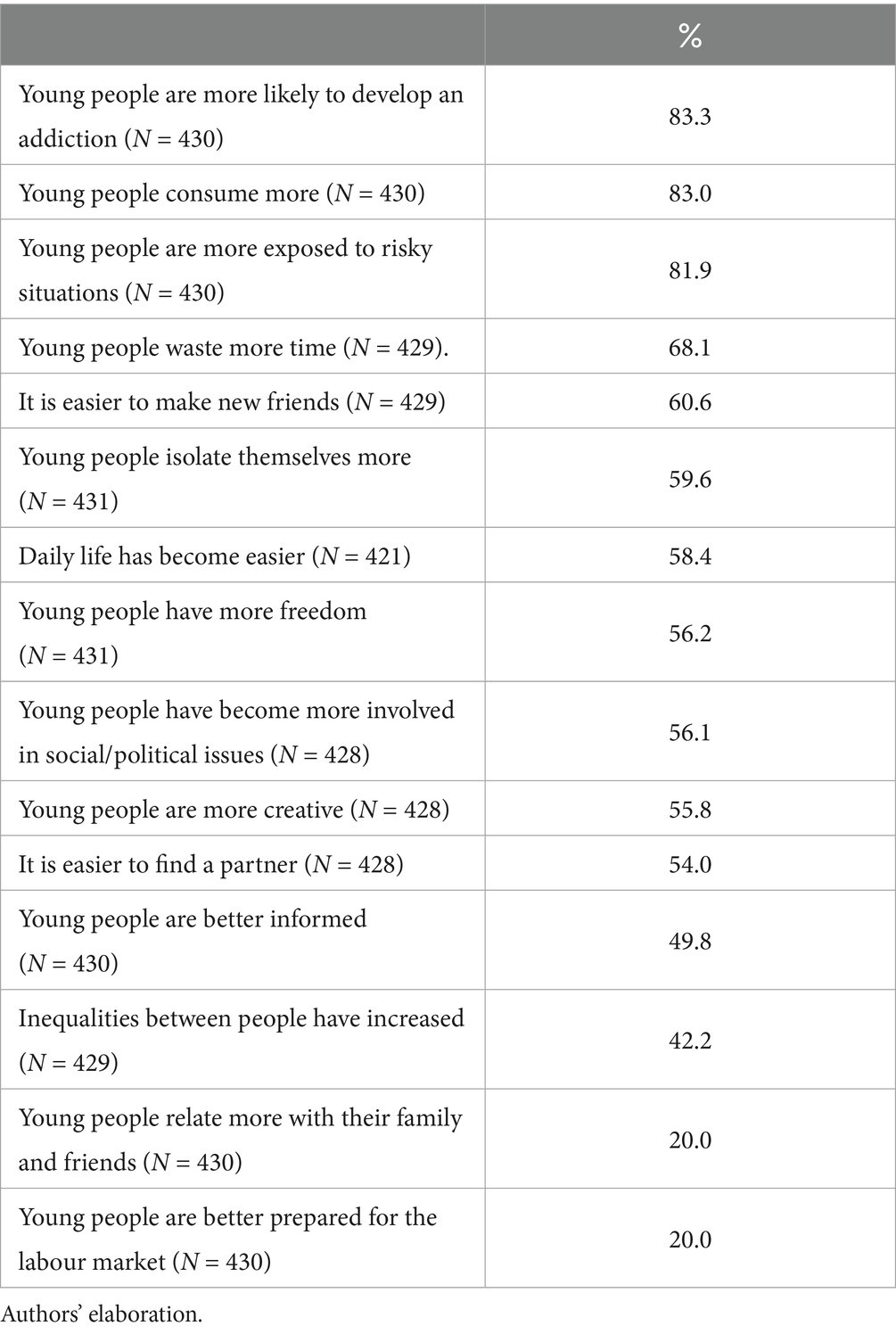 | | % |
|---|---|
| Young people are more likely to develop an addiction ($N = 430$) | 83.3 |
| Young people consume more ($N = 430$) | 83.0 |
| Young people are more exposed to risky situations ($N = 430$) | 81.9 |
| Young people waste more time ($N = 429$). | 68.1 |
| It is easier to make new friends ($N = 429$) | 60.6 |
| Young people isolate themselves more ($N = 431$) | 59.6 |
| Daily life has become easier ($N = 421$) | 58.4 |
| Young people have more freedom ($N = 431$) | 56.2 |
| Young people have become more involved in social/political issues ($N = 428$) | 56.1 |
| Young people are more creative ($N = 428$) | 55.8 |
| It is easier to find a partner ($N = 428$) | 54.0 |
| Young people are better informed ($N = 430$) | 49.8 |
| Inequalities between people have increased ($N = 429$) | 42.2 |
| Young people relate more with their family and friends ($N = 430$) | 20.0 |
| Young people are better prepared for the labour market ($N = 430$) | 20.0 |

Authors' elaboration.